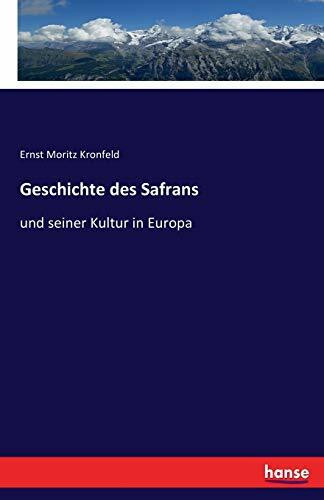 Ernst Moritz Kronfeld

Geschichte des Safrans

und seiner Kultur in Europa

hanse